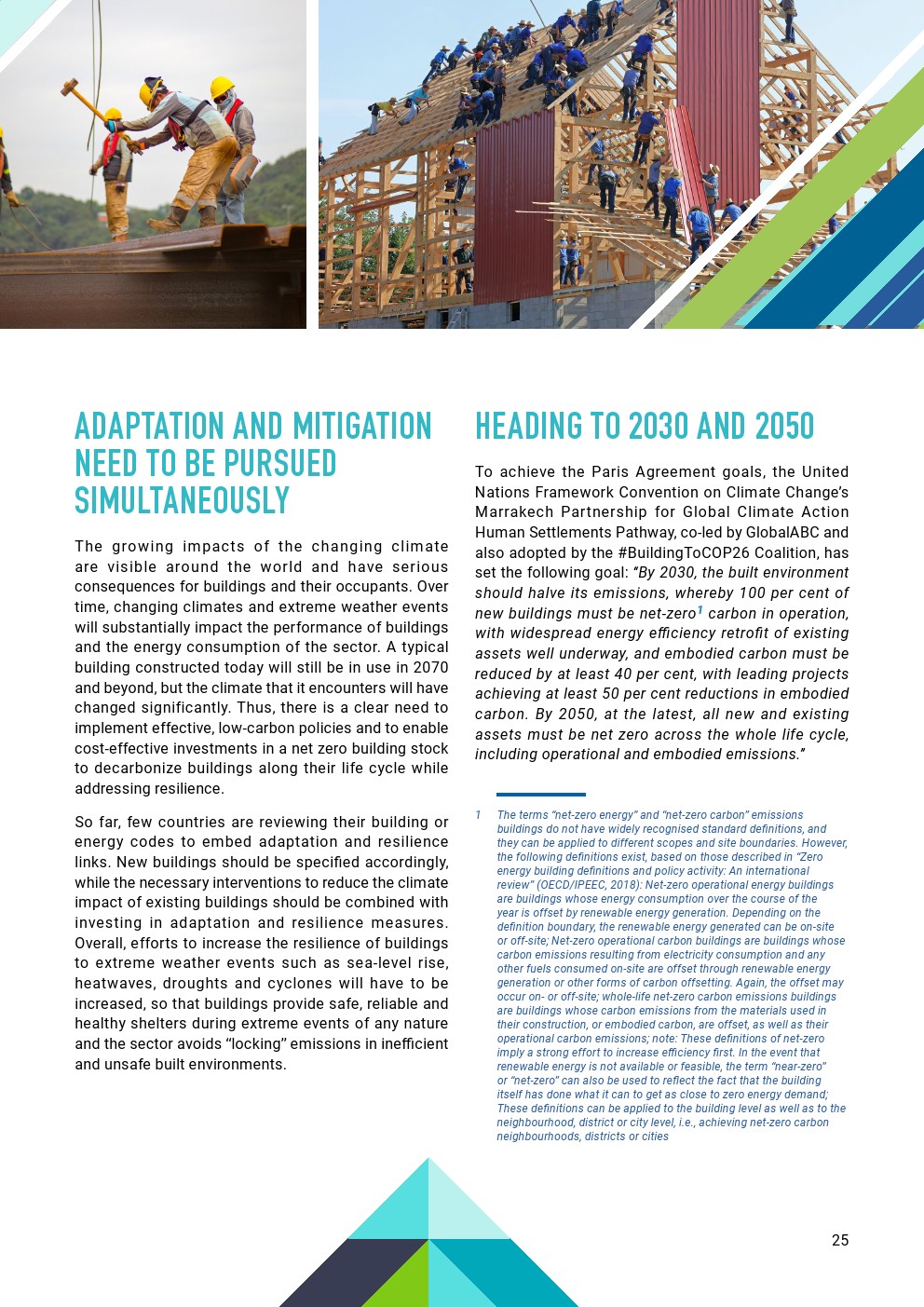 ADAPTATION AND MITIGATION NEED TO BE PURSUED SIMULTANEOUSLY

The growing impacts of the changing climate are visible around the world and have serious consequences for buildings and their occupants. Over time, changing climates and extreme weather events will substantially impact the performance of buildings and the energy consumption of the sector. A typical building constructed today will still be in use in 2070 and beyond, but the climate that it encounters will have changed significantly. Thus, there is a clear need to implement effective, low-carbon policies and to enable cost-effective investments in a net zero building stock to decarbonize buildings along their life cycle while addressing resilience.

So far, few countries are reviewing their building or energy codes to embed adaptation and resilience links. New buildings should be specified accordingly, while the necessary interventions to reduce the climate impact of existing buildings should be combined with investing in adaptation and resilience measures. Overall, efforts to increase the resilience of buildings to extreme weather events such as sea-level rise, heatwaves, droughts and cyclones will have to be increased, so that buildings provide safe, reliable and healthy shelters during extreme events of any nature and the sector avoids “locking” emissions in inefficient and unsafe built environments.

HEADING TO 2030 AND 2050

To achieve the Paris Agreement goals, the United Nations Framework Convention on Climate Change’s Marrakech Partnership for Global Climate Action Human Settlements Pathway, co-led by GlobalABC and also adopted by the #BuildingToCOP26 Coalition, has set the following goal: “By 2030, the built environment should halve its emissions, whereby 100 per cent of new buildings must be net-zero$^1$ carbon in operation, with widespread energy efficiency retrofit of existing assets well underway, and embodied carbon must be reduced by at least 40 per cent, with leading projects achieving at least 50 per cent reductions in embodied carbon. By 2050, at the latest, all new and existing assets must be net zero across the whole life cycle, including operational and embodied emissions.”

1 The terms “net-zero energy” and “net-zero carbon” emissions buildings do not have widely recognised standard definitions, and they can be applied to different scopes and site boundaries. However, the following definitions exist, based on those described in “Zero energy building definitions and policy activity: An international review” (OECD/IPEEC, 2018): Net-zero operational energy buildings are buildings whose energy consumption over the course of the year is offset by renewable energy generation. Depending on the definition boundary, the renewable energy generated can be on-site or off-site; Net-zero operational carbon buildings are buildings whose carbon emissions resulting from electricity consumption and any other fuels consumed on-site are offset through renewable energy generation or other forms of carbon offsetting. Again, the offset may occur on- or off-site; whole-life net-zero carbon emissions buildings are buildings whose carbon emissions from the materials used in their construction, or embodied carbon, are offset, as well as their operational carbon emissions; note: These definitions of net-zero imply a strong effort to increase efficiency first. In the event that renewable energy is not available or feasible, the term “near-zero” or “net-zero” can also be used to reflect the fact that the building itself has done what it can to get as close to zero energy demand; These definitions can be applied to the building level as well as to the neighbourhood, district or city level, i.e., achieving net-zero carbon neighbourhoods, districts or cities

25